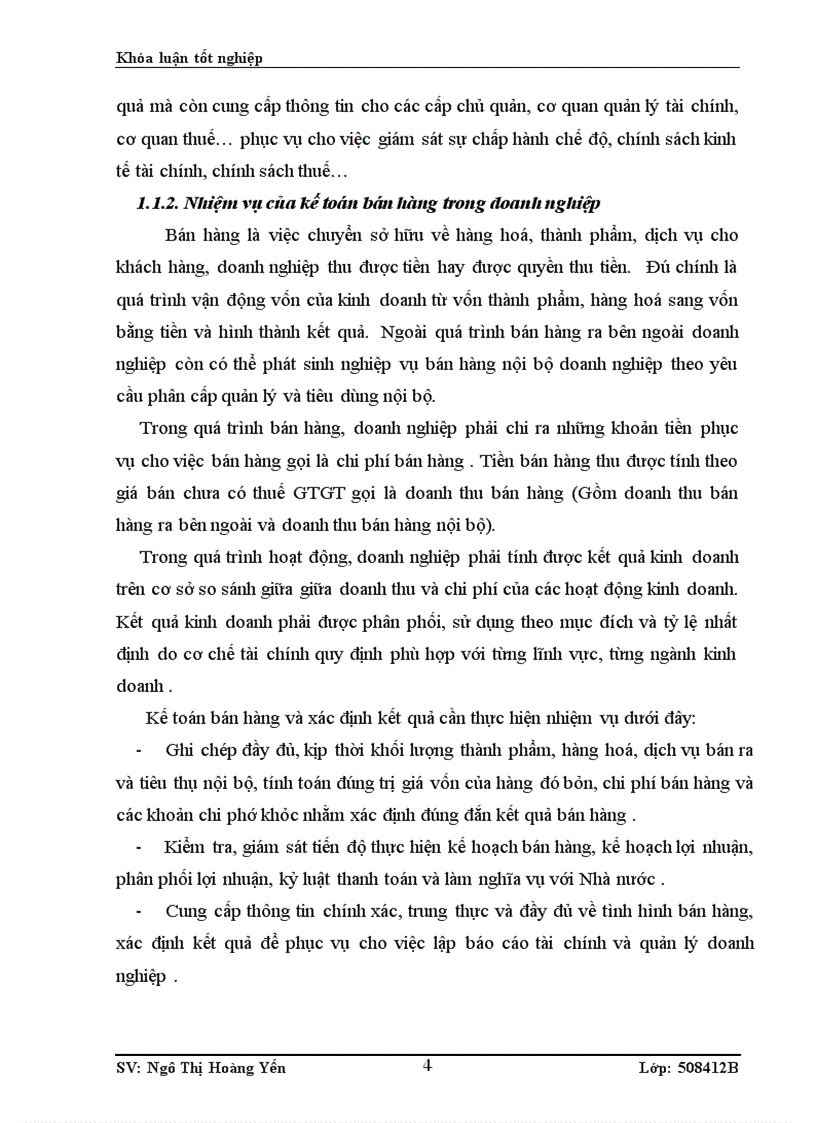 Khóa luận tốt nghiệp

quả mà còn cung cấp thông tin cho các cấp chủ quản, cơ quan quản lý tài chính, cơ quan thuế… phục vụ cho việc giám sát sự chấp hành chế độ, chính sách kinh tế tài chính, chính sách thuế…

1.1.2. Nhiệm vụ của kế toán bán hàng trong doanh nghiệp

Bán hàng là việc chuyển sở hữu về hàng hoá, thành phẩm, dịch vụ cho khách hàng, doanh nghiệp thu được tiền hay được quyền thu tiền. Đú chính là quá trình vận động vốn của kinh doanh từ vốn thành phẩm, hàng hoá sang vốn bằng tiền và hình thành kết quả. Ngoài quá trình bán hàng ra bên ngoài doanh nghiệp còn có thể phát sinh nghiệp vụ bán hàng nội bộ doanh nghiệp theo yêu cầu phân cấp quản lý và tiêu dùng nội bộ.

Trong quá trình bán hàng, doanh nghiệp phải chi ra những khoản tiền phục vụ cho việc bán hàng gọi là chi phí bán hàng . Tiền bán hàng thu được tính theo giá bán chưa có thuế GTGT gọi là doanh thu bán hàng (Gồm doanh thu bán hàng ra bên ngoài và doanh thu bán hàng nội bộ).

Trong quá trình hoạt động, doanh nghiệp phải tính được kết quả kinh doanh trên cơ sở so sánh giữa giữa doanh thu và chi phí của các hoạt động kinh doanh. Kết quả kinh doanh phải được phân phối, sử dụng theo mục đích và tỷ lệ nhất định do cơ chế tài chính quy định phù hợp với từng lĩnh vực, từng ngành kinh doanh .

Kế toán bán hàng và xác định kết quả cần thực hiện nhiệm vụ dưới đây:

- Ghi chép đầy đủ, kịp thời khối lượng thành phẩm, hàng hoá, dịch vụ bán ra và tiêu thụ nội bộ, tính toán đúng trị giá vốn của hàng đó bỏn, chi phí bán hàng và các khoản chi phớ khỏc nhằm xác định đúng đắn kết quả bán hàng .

- Kiểm tra, giám sát tiến độ thực hiện kế hoạch bán hàng, kế hoạch lợi nhuận, phân phối lợi nhuận, kỷ luật thanh toán và làm nghĩa vụ với Nhà nước .

- Cung cấp thông tin chính xác, trung thực và đầy đủ về tình hình bán hàng, xác định kết quả để phục vụ cho việc lập báo cáo tài chính và quản lý doanh nghiệp .

SV: Ngô Thị Hoàng Yến 4 Lớp: 508412B